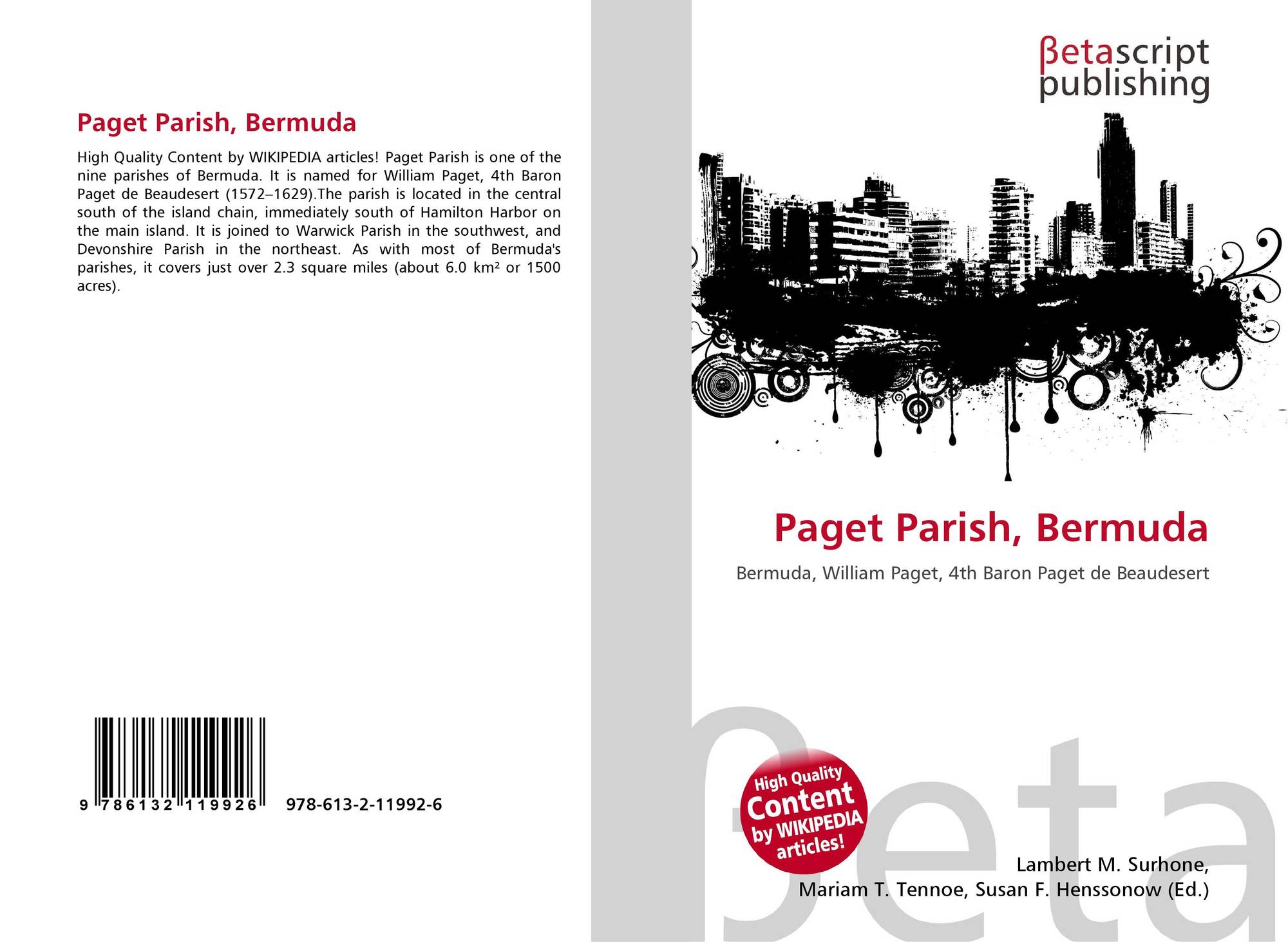 Paget Parish, Bermuda

High Quality Content by WIKIPEDIA articles! Paget Parish is one of the nine parishes of Bermuda. It is named for William Paget, 4th Baron Paget de Beaudesert (1572–1629).The parish is located in the central south of the island chain, immediately south of Hamilton Harbor on the main island. It is joined to Warwick Parish in the southwest, and Devonshire Parish in the northeast. As with most of Bermuda's parishes, it covers just over 2.3 square miles (about 6.0 km² or 1500 acres).

9 786132 119926 978-613-2-11992-6

βetascript
publishing

Paget Parish, Bermuda

Bermuda, William Paget, 4th Baron Paget de Beaudesert

High Quality
Content
by WIKIPEDIA
articles!

Lambert M. Surhone,
Mariam T. Tennoe, Susan F. Henssonow (Ed.)

βeta